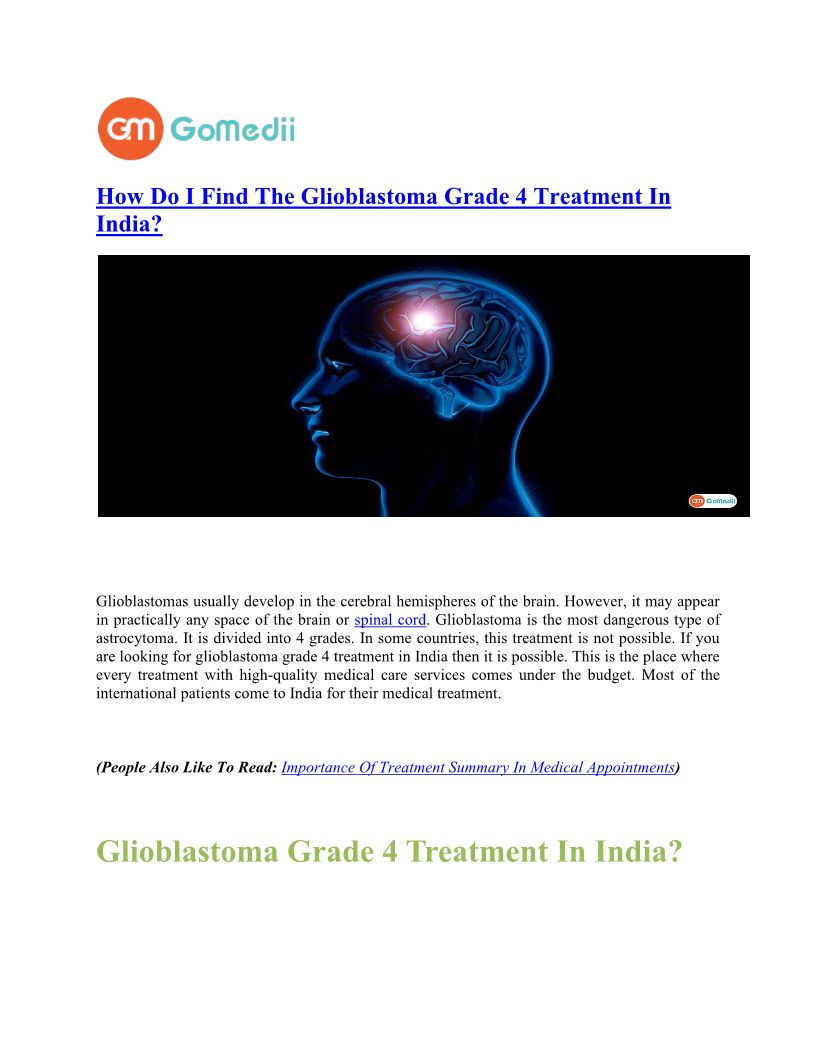 GM GoMedii

How Do I Find The Glioblastoma Grade 4 Treatment In India?

Glioblastomas usually develop in the cerebral hemispheres of the brain. However, it may appear in practically any space of the brain or spinal cord. Glioblastoma is the most dangerous type of astrocytoma. It is divided into 4 grades. In some countries, this treatment is not possible. If you are looking for glioblastoma grade 4 treatment in India then it is possible. This is the place where every treatment with high-quality medical care services comes under the budget. Most of the international patients come to India for their medical treatment.

(People Also Like To Read: Importance Of Treatment Summary In Medical Appointments)

Glioblastoma Grade 4 Treatment In India?